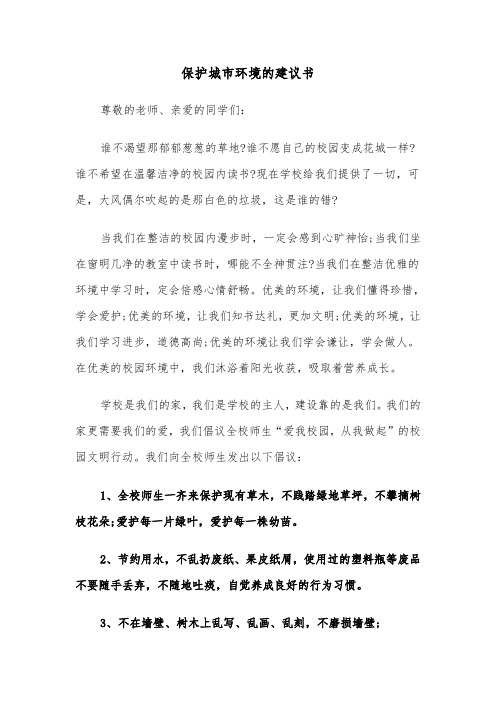 保护城市环境的建议书

尊敬的老师、亲爱的同学们:

谁不渴望那郁郁葱葱的草地?谁不愿自己的校园变成花城一样?谁不希望在温馨洁净的校园内读书?现在学校给我们提供了一切，可是，大风偶尔吹起的是那白色的垃圾，这是谁的错?

当我们在整洁的校园内漫步时，一定会感到心旷神怡;当我们坐在窗明几净的教室中读书时，哪能不全神贯注?当我们在整洁优雅的环境中学习时，定会倍感心情舒畅。优美的环境，让我们懂得珍惜，学会爱护;优美的环境，让我们知书达礼，更加文明;优美的环境，让我们学习进步，道德高尚;优美的环境让我们学会谦让，学会做人。在优美的校园环境中，我们沐浴着阳光收获，吸取着营养成长。

学校是我们的家，我们是学校的主人，建设靠的是我们。我们的家更需要我们的爱，我们倡议全校师生“爱我校园，从我做起”的校园文明行动。我们向全校师生发出以下倡议:

1、全校师生一齐来保护现有草木，不践踏绿地草坪，不攀摘树枝花朵;爱护每一片绿叶，爱护每一株幼苗。

2、节约用水，不乱扔废纸、果皮纸屑，使用过的塑料瓶等废品不要随手丢弃，不随地吐痰，自觉养成良好的行为习惯。

3、不在墙壁、树木上乱写、乱画、乱刻，不磨损墙壁;